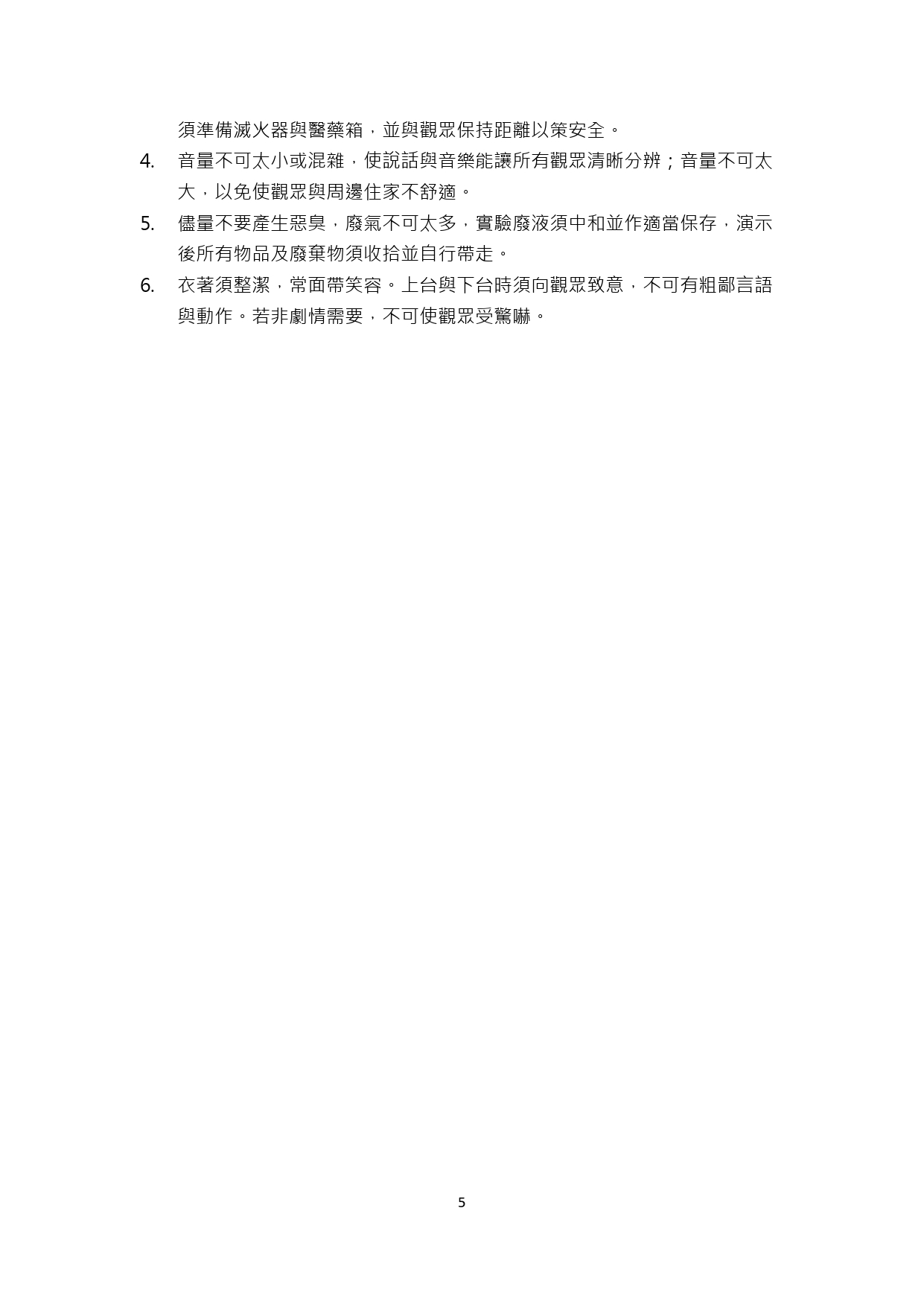 須準備滅火器與醫藥箱，並與觀眾保持距離以策安全。

4. 音量不可太小或混雜，使說話與音樂能讓所有觀眾清晰分辨；音量不可太大，以免使觀眾與周邊住家不舒適。

5. 儘量不要產生惡臭，廢氣不可太多，實驗廢液須中和並作適當保存，演示後所有物品及廢棄物須收拾並自行帶走。

6. 衣著須整潔，常面帶笑容。上台與下台時須向觀眾致意，不可有粗鄙言語與動作。若非劇情需要，不可使觀眾受驚嚇。

5